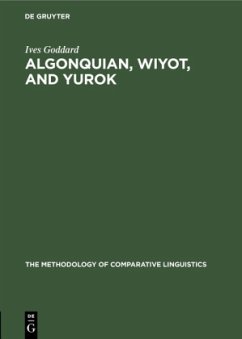 DE GRUYTER

Ives Goddard

ALGONQUIAN, WIYOT, AND YUROK

THE METHODOLOGY OF COMPARATIVE LINGUISTICS

DE
G